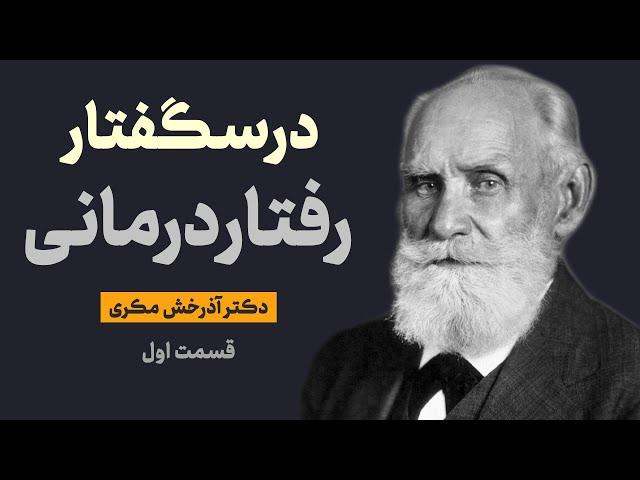 درسگفتار
رفتاردرمانی

دکتر آذرخش مکری

قسمت اول